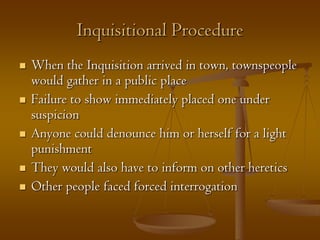 Inquisitional Procedure

- When the Inquisition arrived in town, townspeople would gather in a public place
- Failure to show immediately placed one under suspicion
- Anyone could denounce him or herself for a light punishment
- They would also have to inform on other heretics
- Other people faced forced interrogation